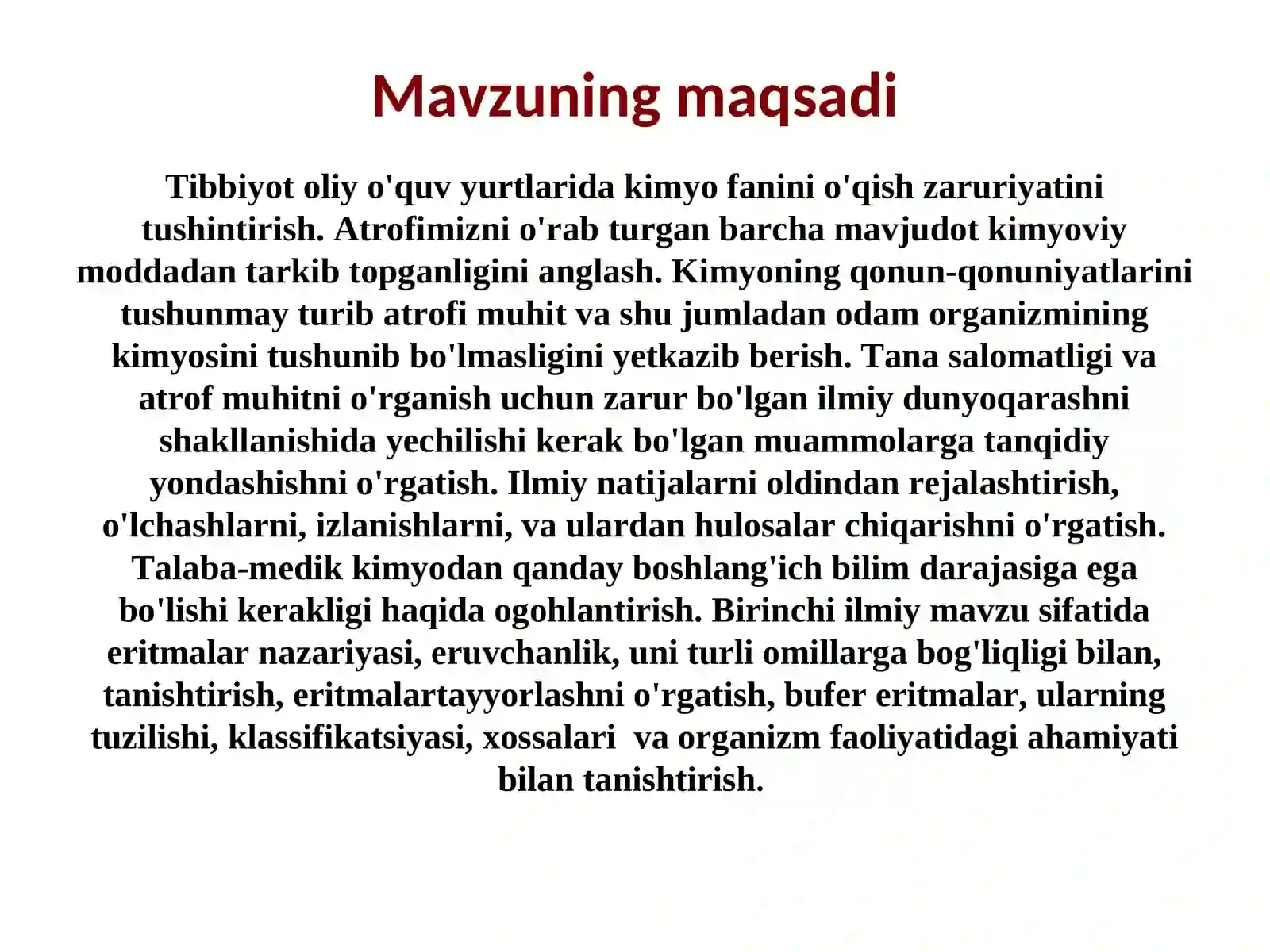 Mavzuning maqsadi

Tibbiyot oliy o'quv yurtlarida kimyo fanini o'qish zaruriyatini tushintirish. Atrofimizni o'rab turgan barcha mavjudot kimyoviy moddadan tarkib topganligini anglash. Kimyoning qonun-qonuniyatlarini tushunmay turib atrofi muhit va shu jumladan odam organizmining kimyosini tushunib bo'lmasligini yetkazib berish. Tana salomatligi va atrof muhitni o'rganish uchun zarur bo'lgan ilmiy dunyoqarashni shakllanishida yechilishi kerak bo'lgan muammolarga tanqidiy yondashishni o'rgatish. Ilmiy natijalarni oldindan rejalashtirish, o'lchashlarni, izlanishlarni, va ulardan hulosalar chiqarishni o'rgatish. Talaba-medik kimyodan qanday boshlang'ich bilim darajasiga ega bo'lishi kerakligi haqida ogohlantirish. Birinchi ilmiy mavzu sifatida eritmalar nazariyasi, eruvchanlik, uni turli omillarga bog'liqligi bilan, tanishtirish, eritmalartayyorlashni o'rgatish, bufer eritmalar, ularning tuzilishi, klassifikatsiyasi, xossalari va organizm faoliyatidagi ahamiyati bilan tanishtirish.